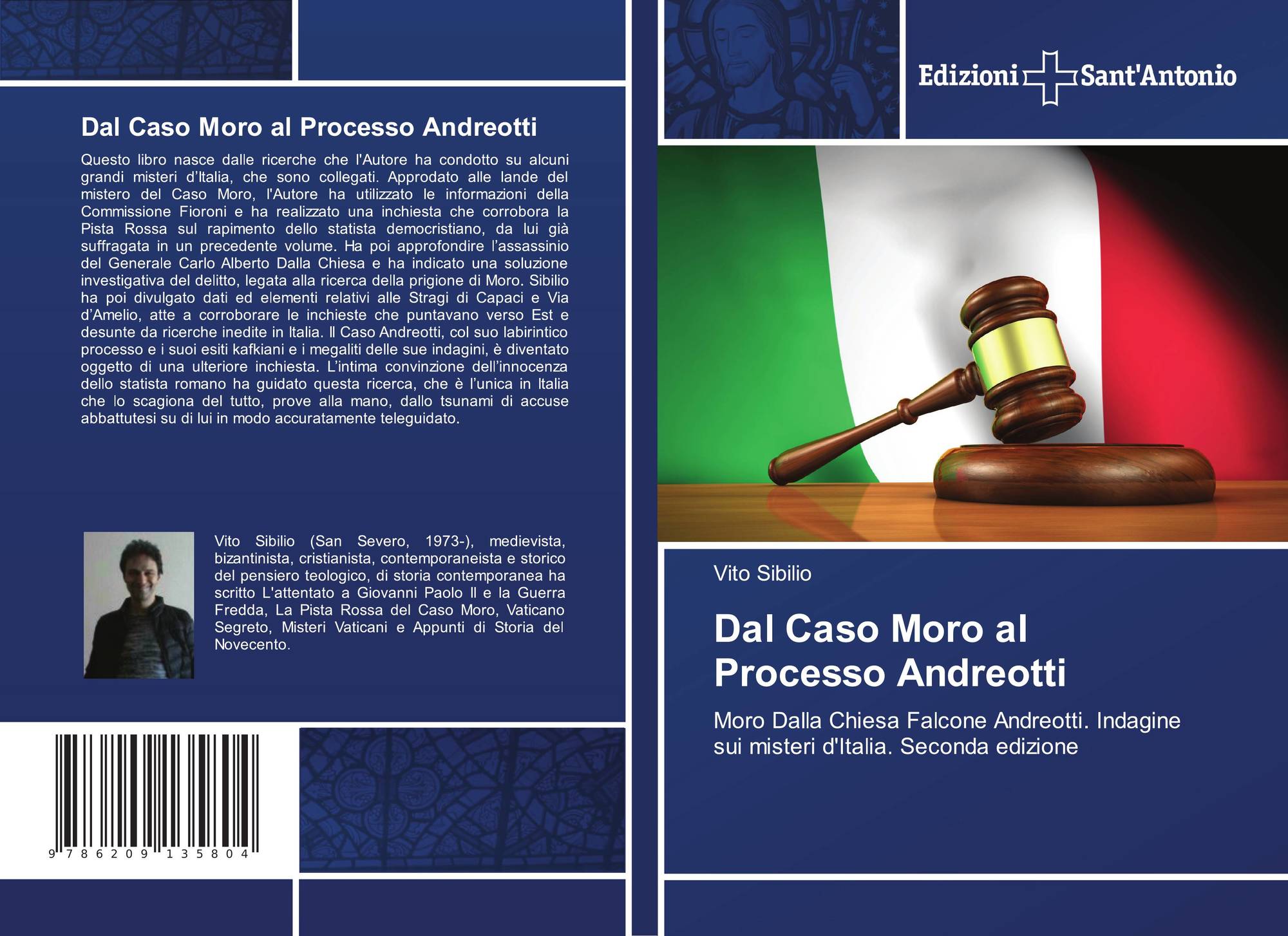 Dal Caso Moro al Processo Andreotti

Questo libro nasce dalle ricerche che l'Autore ha condotto su alcuni grandi misteri d'Italia, che sono collegati. Approdato alle lande del mistero del Caso Moro, l'Autore ha utilizzato le informazioni della Commissione Fioroni e ha realizzato una inchiesta che corrobora la Pista Rossa sul rapimento dello statista democristiano, da lui già suffragata in un precedente volume. Ha poi approfondire l'assassinio del Generale Carlo Alberto Dalla Chiesa e ha indicato una soluzione investigativa del delitto, legata alla ricerca della prigione di Moro. Sibilio ha poi divulgato dati ed elementi relativi alle Stragi di Capaci e Via d'Amelio, atte a corroborare le inchieste che puntavano verso Est e desunte da ricerche inedite in Italia. Il Caso Andreotti, col suo labirintico processo e i suoi esiti kafkiani e i megaliti delle sue indagini, è diventato oggetto di una ulteriore inchiesta. L'intima convinzione dell'innocenza dello statista romano ha guidato questa ricerca, che è l'unica in Italia che lo scagiona del tutto, prove alla mano, dallo tsunami di accuse abbattutesi su di lui in modo accuratamente teleguidato.

Vito Sibilio (San Severo, 1973-), medievista, bizantinista, cristianista, contemporaneista e storico del pensiero teologico, di storia contemporanea ha scritto L'attentato a Giovanni Paolo II e la Guerra Fredda, La Pista Rossa del Caso Moro, Vaticano Segreto, Misteri Vaticani e Appunti di Storia del Novecento.

9 786209 135804

Edizioni Sant'Antonio

Vito Sibilio

Dal Caso Moro al Processo Andreotti

Moro Dalla Chiesa Falcone Andreotti. Indagine sui misteri d'Italia. Seconda edizione